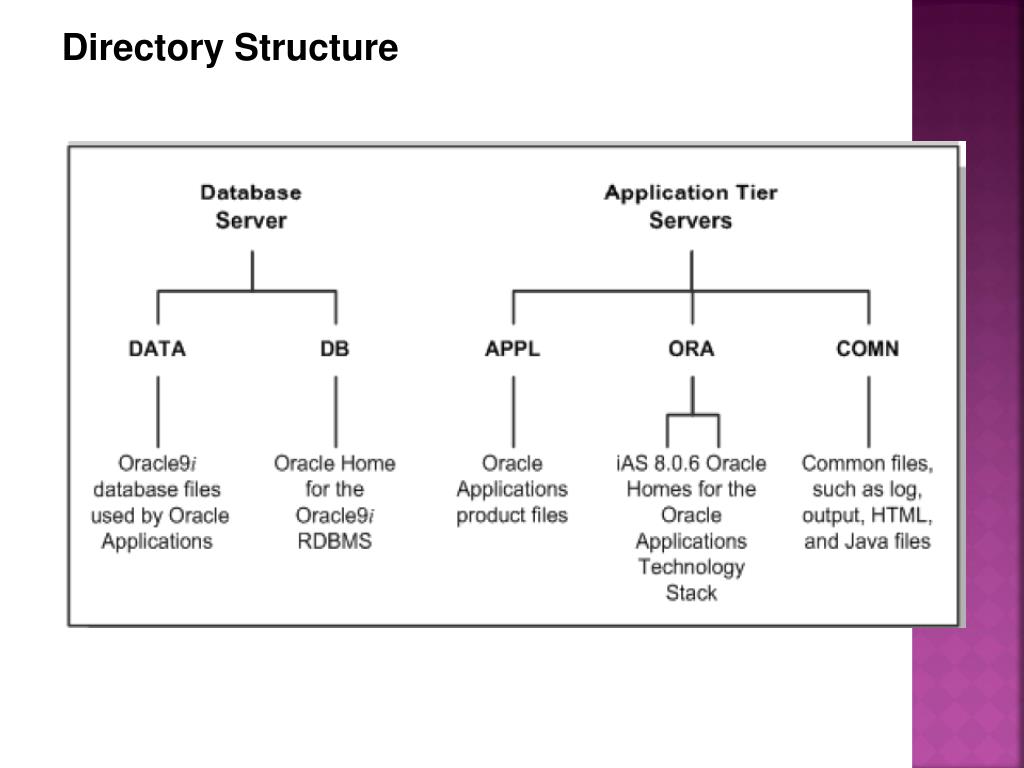 Directory Structure

Database Server

DATA

Oracle9i database files used by Oracle Applications

DB

Oracle Home for the Oracle9i RDBMS

Application Tier Servers

APPL

Oracle Applications product files

ORA

iAS 8.0.6 Oracle Homes for the Oracle Applications Technology Stack

COMN

Common files, such as log, output, HTML, and Java files